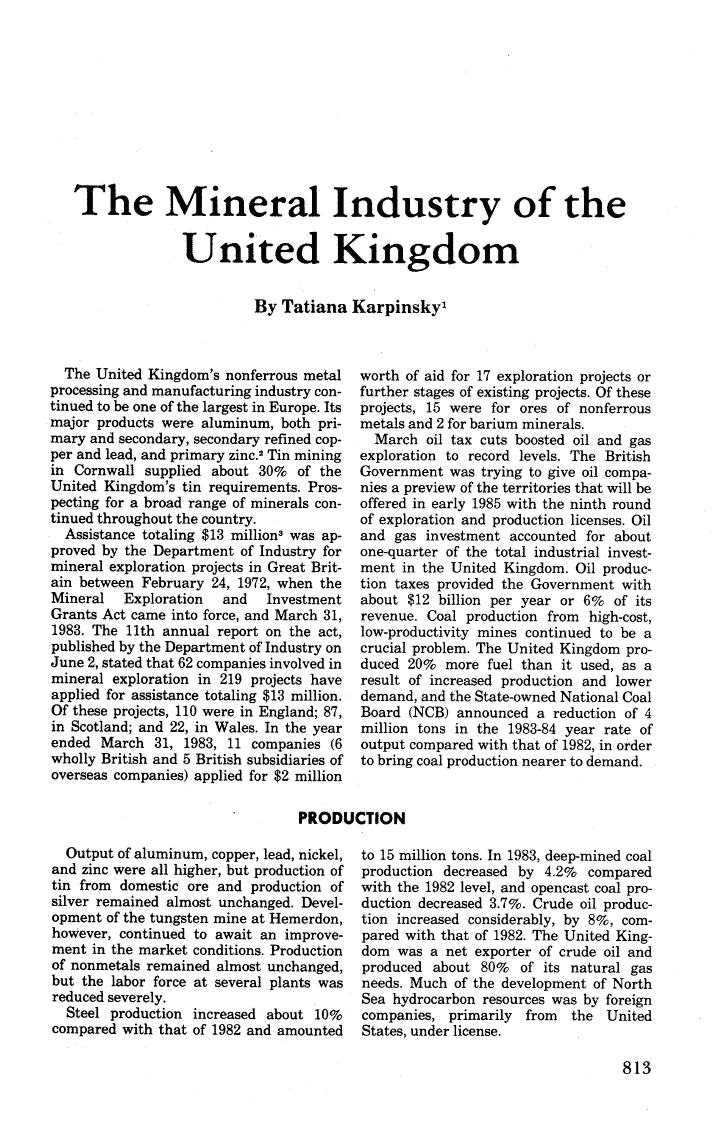 The Mineral Industry of the United Kingdom

By Tatiana Karpinsky$^1$

The United Kingdom's nonferrous metal processing and manufacturing industry continued to be one of the largest in Europe. Its major products were aluminum, both primary and secondary, secondary refined copper and lead, and primary zinc.$^2$ Tin mining in Cornwall supplied about 30% of the United Kingdom's tin requirements. Prospecting for a broad range of minerals continued throughout the country.

Assistance totaling \$13 million$^3$ was approved by the Department of Industry for mineral exploration projects in Great Britain between February 24, 1972, when the Mineral Exploration and Investment Grants Act came into force, and March 31, 1983. The 11th annual report on the act, published by the Department of Industry on June 2, stated that 62 companies involved in mineral exploration in 219 projects have applied for assistance totaling \$13 million. Of these projects, 110 were in England; 87, in Scotland; and 22, in Wales. In the year ended March 31, 1983, 11 companies (6 wholly British and 5 British subsidiaries of overseas companies) applied for \$2 million worth of aid for 17 exploration projects or further stages of existing projects. Of these projects, 15 were for ores of nonferrous metals and 2 for barium minerals.

March oil tax cuts boosted oil and gas exploration to record levels. The British Government was trying to give oil companies a preview of the territories that will be offered in early 1985 with the ninth round of exploration and production licenses. Oil and gas investment accounted for about one-quarter of the total industrial investment in the United Kingdom. Oil production taxes provided the Government with about \$12 billion per year or 6% of its revenue. Coal production from high-cost, low-productivity mines continued to be a crucial problem. The United Kingdom produced 20% more fuel than it used, as a result of increased production and lower demand, and the State-owned National Coal Board (NCB) announced a reduction of 4 million tons in the 1983-84 year rate of output compared with that of 1982, in order to bring coal production nearer to demand.

PRODUCTION

Output of aluminum, copper, lead, nickel, and zinc were all higher, but production of tin from domestic ore and production of silver remained almost unchanged. Development of the tungsten mine at Hemerdon, however, continued to await an improvement in the market conditions. Production of nonmetals remained almost unchanged, but the labor force at several plants was reduced severely.

Steel production increased about 10% compared with that of 1982 and amounted to 15 million tons. In 1983, deep-mined coal production decreased by 4.2% compared with the 1982 level, and opencast coal production decreased 3.7%. Crude oil production increased considerably, by 8%, compared with that of 1982. The United Kingdom was a net exporter of crude oil and produced about 80% of its natural gas needs. Much of the development of North Sea hydrocarbon resources was by foreign companies, primarily from the United States, under license.

813